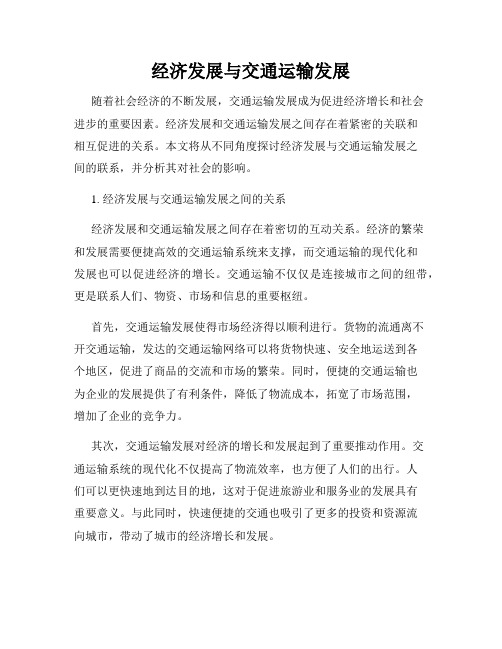 经济发展与交通运输发展

随着社会经济的不断发展，交通运输发展成为促进经济增长和社会进步的重要因素。经济发展和交通运输发展之间存在着紧密的关联和相互促进的关系。本文将从不同角度探讨经济发展与交通运输发展之间的联系，并分析其对社会的影响。

1. 经济发展与交通运输发展之间的关系

经济发展和交通运输发展之间存在着密切的互动关系。经济的繁荣和发展需要便捷高效的交通运输系统来支撑，而交通运输的现代化和发展也可以促进经济的增长。交通运输不仅仅是连接城市之间的纽带，更是联系人们、物资、市场和信息的重要枢纽。

首先，交通运输发展使得市场经济得以顺利进行。货物的流通离不开交通运输，发达的交通运输网络可以将货物快速、安全地运送到各个地区，促进了商品的交流和市场的繁荣。同时，便捷的交通运输也为企业的发展提供了有利条件，降低了物流成本，拓宽了市场范围，增加了企业的竞争力。

其次，交通运输发展对经济的增长和发展起到了重要推动作用。交通运输系统的现代化不仅提高了物流效率，也方便了人们的出行。人们可以更快速地到达目的地，这对于促进旅游业和服务业的发展具有重要意义。与此同时，快速便捷的交通也吸引了更多的投资和资源流向城市，带动了城市的经济增长和发展。